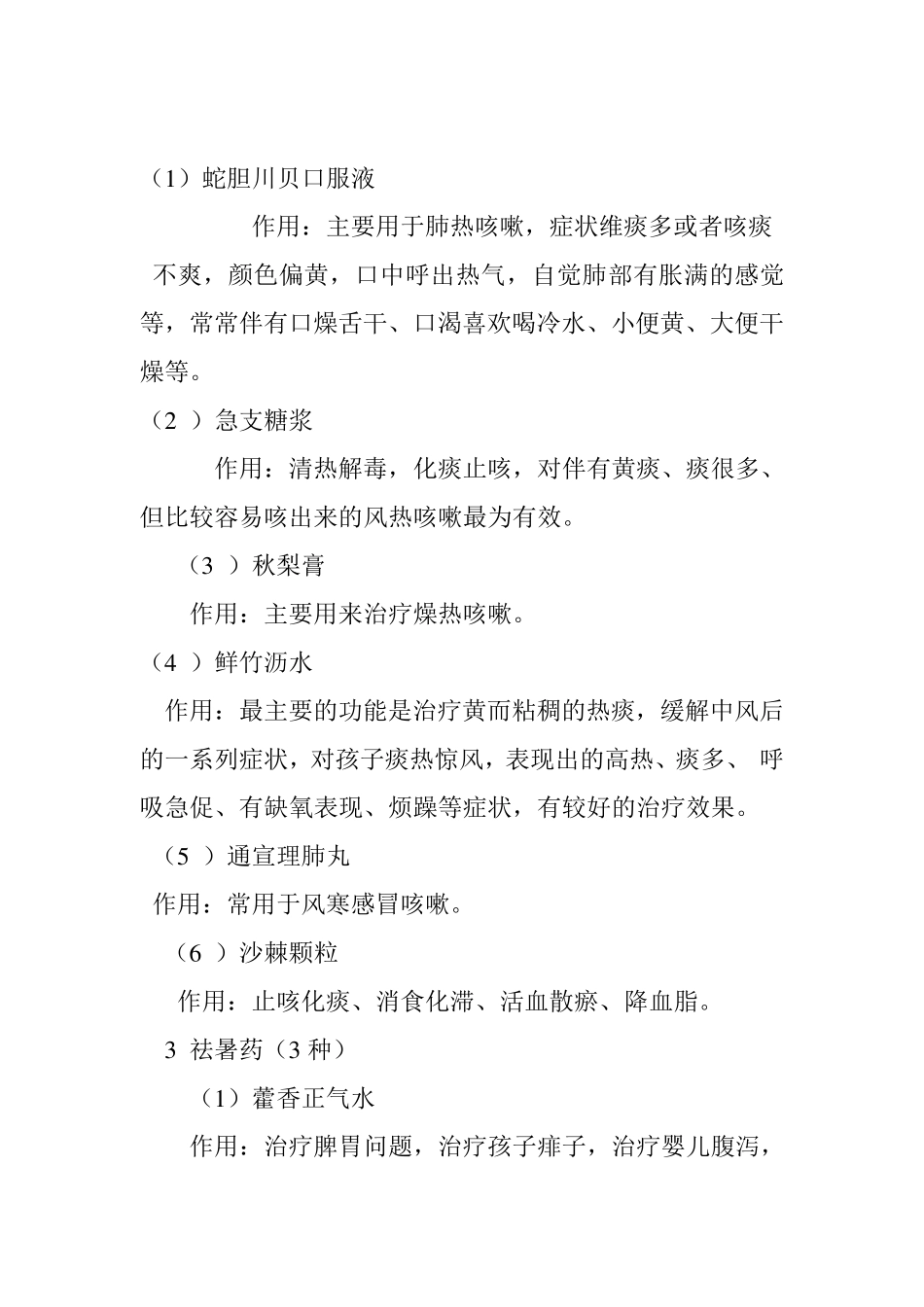 （1）蛇胆川贝口服液

作用：主要用于肺热咳嗽，症状维痰多或者咳痰不爽，颜色偏黄，口中呼出热气，自觉肺部有胀满的感觉等，常常伴有口燥舌干、口渴喜欢喝冷水、小便黄、大便干燥等。

（2 ）急支糖浆

作用：清热解毒，化痰止咳，对伴有黄痰、痰很多、但比较容易咳出来的风热咳嗽最为有效。

（3 ）秋梨膏

作用：主要用来治疗燥热咳嗽。

（4 ）鲜竹沥水

作用：最主要的功能是治疗黄而粘稠的热痰，缓解中风后的一系列症状，对孩子痰热惊风，表现出的高热、痰多、 呼吸急促、有缺氧表现、烦躁等症状，有较好的治疗效果。

（5 ）通宣理肺丸

作用：常用于风寒感冒咳嗽。

（6 ）沙棘颗粒

作用：止咳化痰、消食化滞、活血散瘀、降血脂。

3 祛暑药（3 种）

（1）藿香正气水

作用：治疗脾胃问题，治疗孩子痱子，治疗婴儿腹泻，